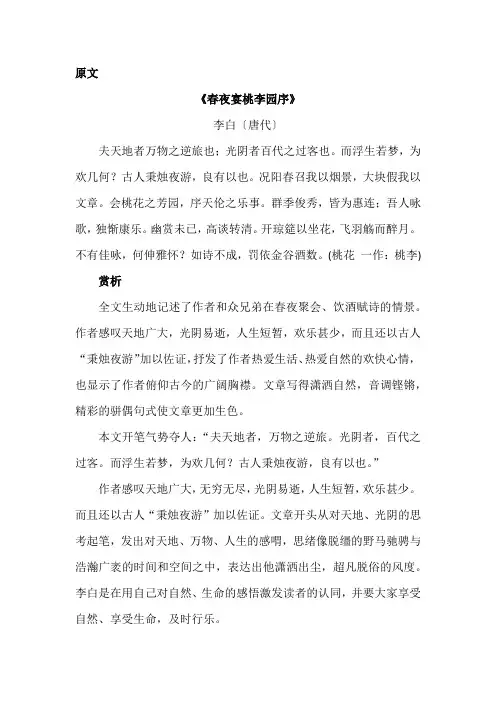 原文

《春夜宴桃李园序》

李白〔唐代〕

夫天地者万物之逆旅也；光阴者百代之过客也。而浮生若梦，为欢几何？古人秉烛夜游，良有以也。况阳春召我以烟景，大块假我以文章。会桃花之芳园，序天伦之乐事。群季俊秀，皆为惠连；吾人咏歌，独惭康乐。幽赏未已，高谈转清。开琼筵以坐花，飞羽觞而醉月。不有佳咏，何伸雅怀？如诗不成，罚依金谷酒数。(桃花 一作：桃李)

赏析

全文生动地记述了作者和众兄弟在春夜聚会、饮酒赋诗的情景。作者感叹天地广大，光阴易逝，人生短暂，欢乐甚少，而且还以古人“秉烛夜游”加以佐证，抒发了作者热爱生活、热爱自然的欢快心情，也显示了作者俯仰古今的广阔胸襟。文章写得潇洒自然，音调铿锵，精彩的骈偶句式使文章更加生色。

本文开笔气势夺人：“夫天地者，万物之逆旅。光阴者，百代之过客。而浮生若梦，为欢几何？古人秉烛夜游，良有以也。”

作者感叹天地广大，无穷无尽，光阴易逝，人生短暂，欢乐甚少。而且还以古人“秉烛夜游”加以佐证。文章开头从对天地、光阴的思考起笔，发出对天地、万物、人生的感喟，思绪像脱缰的野马驰骋与浩瀚广袤的时间和空间之中，表达出他潇洒出尘，超凡脱俗的风度。李白是在用自己对自然、生命的感悟激发读者的认同，并要大家享受自然、享受生命，及时行乐。